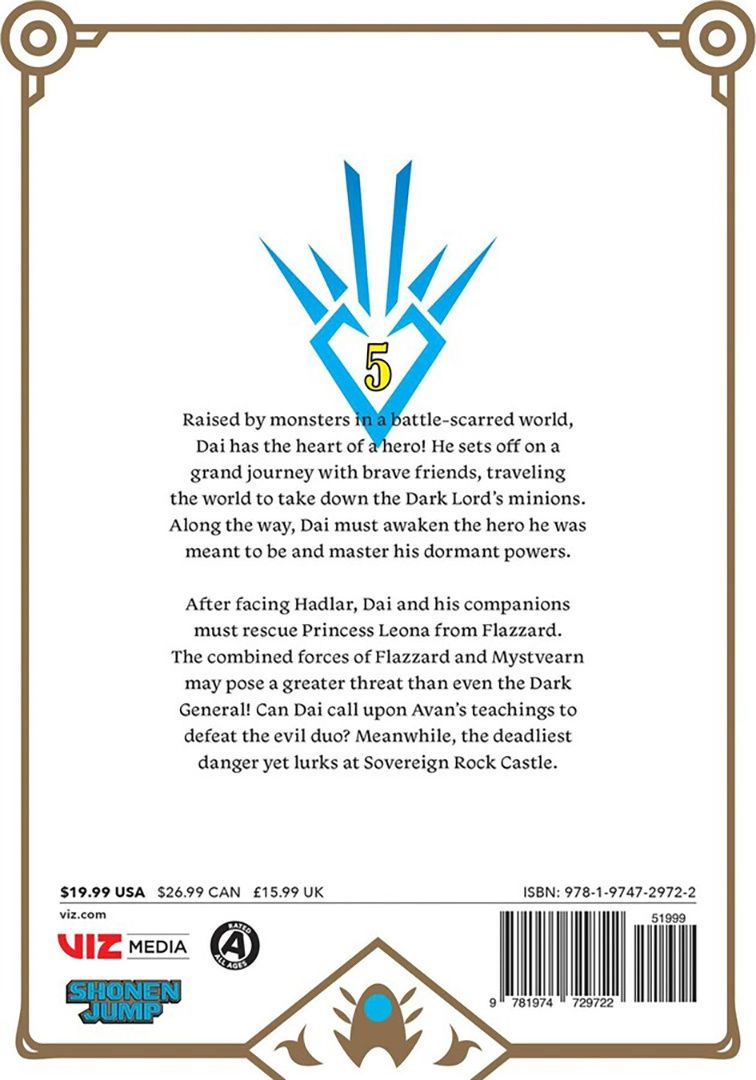 5

Raised by monsters in a battle-scarred world, Dai has the heart of a hero! He sets off on a grand journey with brave friends, traveling the world to take down the Dark Lord's minions. Along the way, Dai must awaken the hero he was meant to be and master his dormant powers.

After facing Hadlar, Dai and his companions must rescue Princess Leona from Flazzard. The combined forces of Flazzard and Mystvearn may pose a greater threat than even the Dark General! Can Dai call upon Avan's teachings to defeat the evil duo? Meanwhile, the deadliest danger yet lurks at Sovereign Rock Castle.

$19.99 USA $26.99 CAN £15.99 UK

ISBN: 978-1-9747-2972-2

viz.com

VIZ MEDIA

RATED A ALL AGES

SHONEN JUMP

51999

9 781974 729722